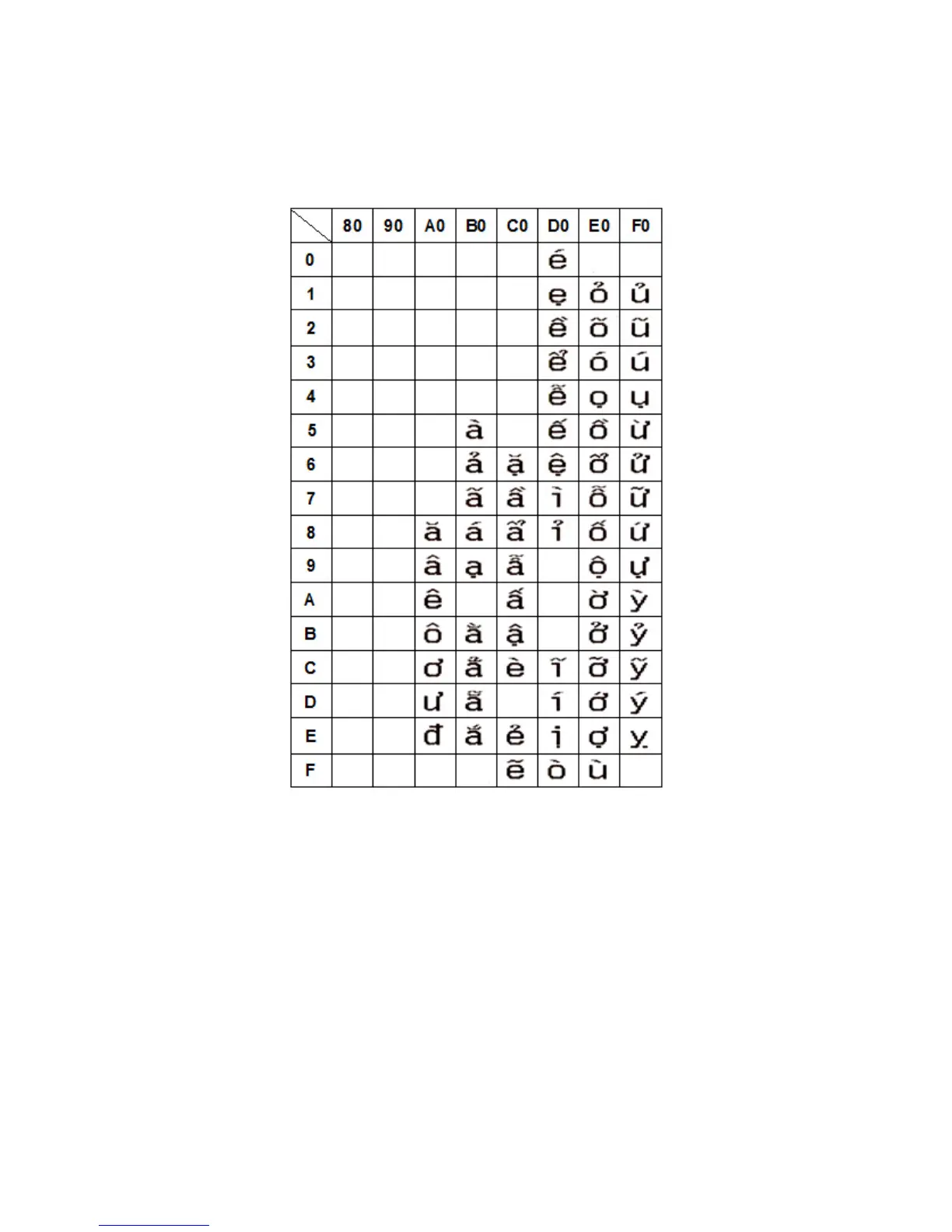 |  | 80 | 90 | A0 | B0 | C0 | D0 | E0 | F0 |
|---|---|---|---|---|---|---|---|---|
| 0 |  |  |  |  |  | é |  |  |
| 1 |  |  |  |  |  | ẹ | ỏ | ủ |
| 2 |  |  |  |  |  | ề | õ | ũ |
| 3 |  |  |  |  |  | ể | ó | ú |
| 4 |  |  |  |  |  | ễ | ọ | ụ |
| 5 |  |  |  | à |  | ế | ồ | ừ |
| 6 |  |  |  | ả | ặ | ệ | ổ | ử |
| 7 |  |  |  | ã | ầ | ì | ỗ | ữ |
| 8 |  |  | ă | á | ẩ | ỉ | ố | ứ |
| 9 |  |  | â | ạ | ẫ |  | ộ | ự |
| A |  |  | ê |  | ấ |  | ờ | ỳ |
| B |  |  | ô | ằ | ậ |  | ở | ỷ |
| C |  |  | ơ | ẳ | è | ĩ | ỡ | ỹ |
| D |  |  | ư | ẵ |  | í | ớ | ý |
| E |  |  | đ | ắ | ẻ | ị | ợ | ỵ |
| F |  |  |  |  | ẽ | ò | ù |  |